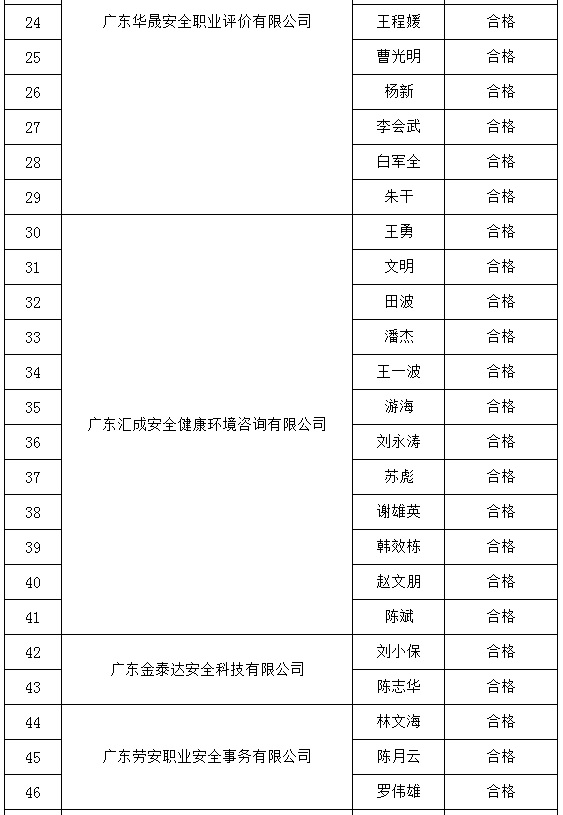 | 24 | 广东华晟安全职业评价有限公司 | 王程媛 | 合格 |
|---|---|---|---|
| 25 | | 曹光明 | 合格 |
| 26 | | 杨新 | 合格 |
| 27 | | 李会武 | 合格 |
| 28 | | 白军全 | 合格 |
| 29 | | 朱干 | 合格 |
| 30 | 广东汇成安全健康环境咨询有限公司 | 王勇 | 合格 |
| 31 | | 文明 | 合格 |
| 32 | | 田波 | 合格 |
| 33 | | 潘杰 | 合格 |
| 34 | | 王一波 | 合格 |
| 35 | | 游海 | 合格 |
| 36 | | 刘永涛 | 合格 |
| 37 | | 苏彪 | 合格 |
| 38 | | 谢雄英 | 合格 |
| 39 | | 韩效栋 | 合格 |
| 40 | | 赵文朋 | 合格 |
| 41 | | 陈斌 | 合格 |
| 42 | 广东金泰达安全科技有限公司 | 刘小保 | 合格 |
| 43 | | 陈志华 | 合格 |
| 44 | 广东劳安职业安全事务有限公司 | 林文海 | 合格 |
| 45 | | 陈月云 | 合格 |
| 46 | | 罗伟雄 | 合格 |